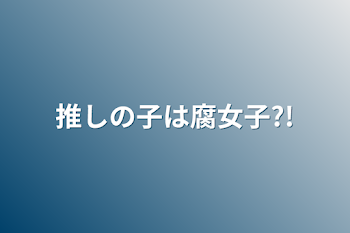 推しの子は腐女子?!